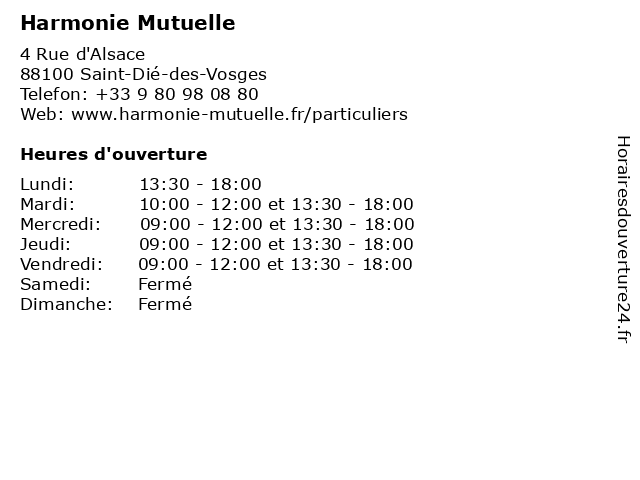 Harmonie Mutuelle

4 Rue d'Alsace
88100 Saint-Dié-des-Vosges
Telefon: +33 9 80 98 08 80
Web: www.harmonie-mutuelle.fr/particuliers

Heures d'ouverture

| | |
|---|---|
| Lundi: | 13:30 - 18:00 |
| Mardi: | 10:00 - 12:00 et 13:30 - 18:00 |
| Mercredi: | 09:00 - 12:00 et 13:30 - 18:00 |
| Jeudi: | 09:00 - 12:00 et 13:30 - 18:00 |
| Vendredi: | 09:00 - 12:00 et 13:30 - 18:00 |
| Samedi: | Fermé |
| Dimanche: | Fermé |

Horairesdouverture24.fr